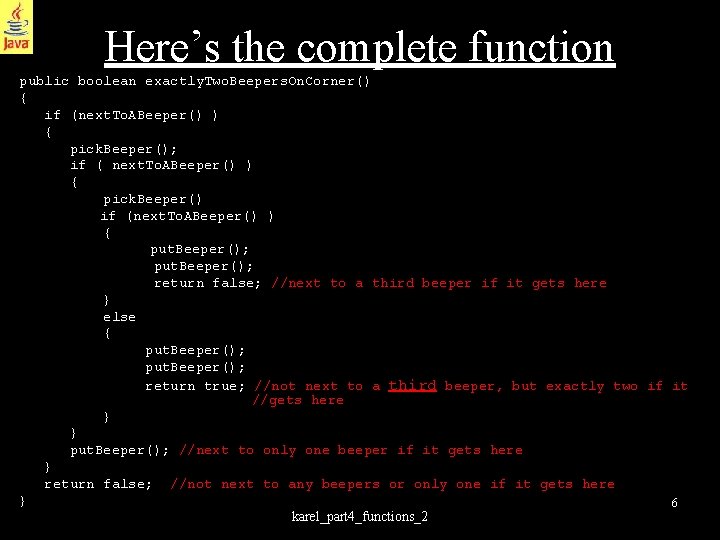 Java

Here's the complete function

public boolean exactlyTwoBeepersOnCorner()
{
if (nextToABeeper() )
{
pickBeeper();
if ( nextToABeeper() )
{
pickBeeper()
if (nextToABeeper() )
{
putBeeper();
putBeeper();
return false; //next to a third beeper if it gets here
}
else
{
putBeeper();
putBeeper();
return true; //not next to a third beeper, but exactly two if it //gets here
}
}
putBeeper(); //next to only one beeper if it gets here
}
return false; //not next to any beepers or only one if it gets here
}

6

karel_part4_functions_2